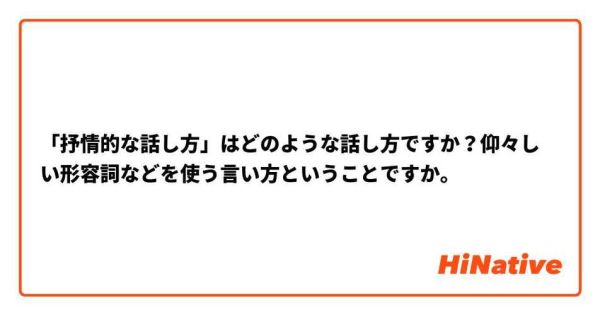 「抒情的な話し方」はどのような話し方ですか？仰々しい形容詞などを使う言い方ということですか。

HiNative